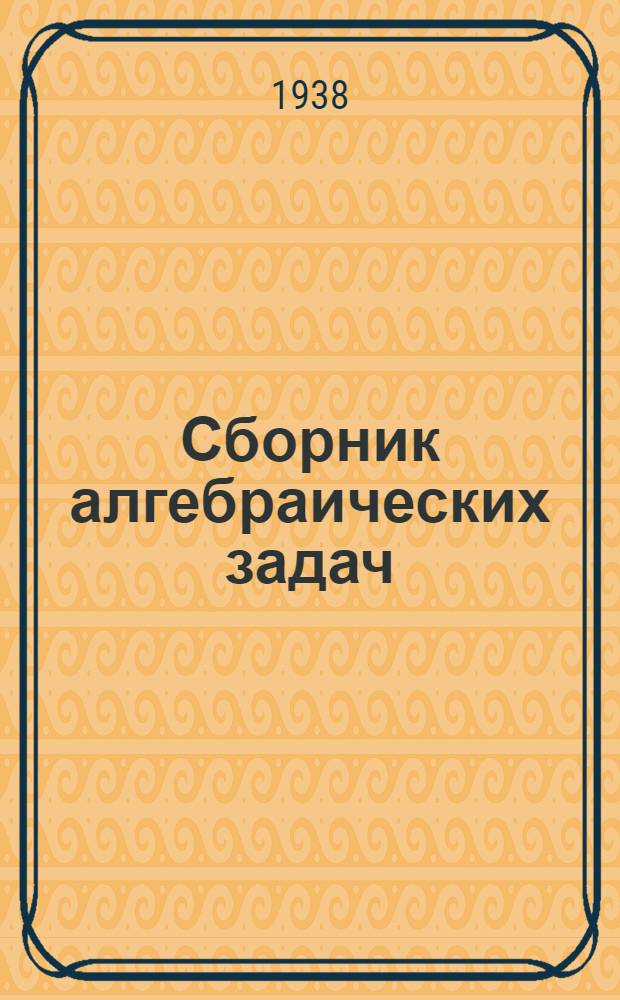 1938

Сборник алгебраических задач